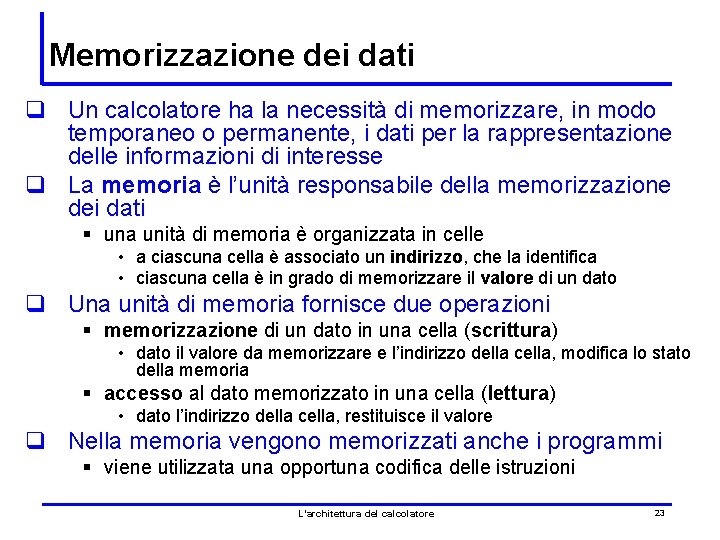 Memorizzazione dei dati

❑ Un calcolatore ha la necessità di memorizzare, in modo temporaneo o permanente, i dati per la rappresentazione delle informazioni di interesse

❑ La memoria è l'unità responsabile della memorizzazione dei dati

▪ una unità di memoria è organizzata in celle

• a ciascuna cella è associato un indirizzo, che la identifica

• ciascuna cella è in grado di memorizzare il valore di un dato

❑ Una unità di memoria fornisce due operazioni

▪ memorizzazione di un dato in una cella (scrittura)

• dato il valore da memorizzare e l'indirizzo della cella, modifica lo stato della memoria

▪ accesso al dato memorizzato in una cella (lettura)

• dato l'indirizzo della cella, restituisce il valore

❑ Nella memoria vengono memorizzati anche i programmi

▪ viene utilizzata una opportuna codifica delle istruzioni

L'architettura del calcolatore

23